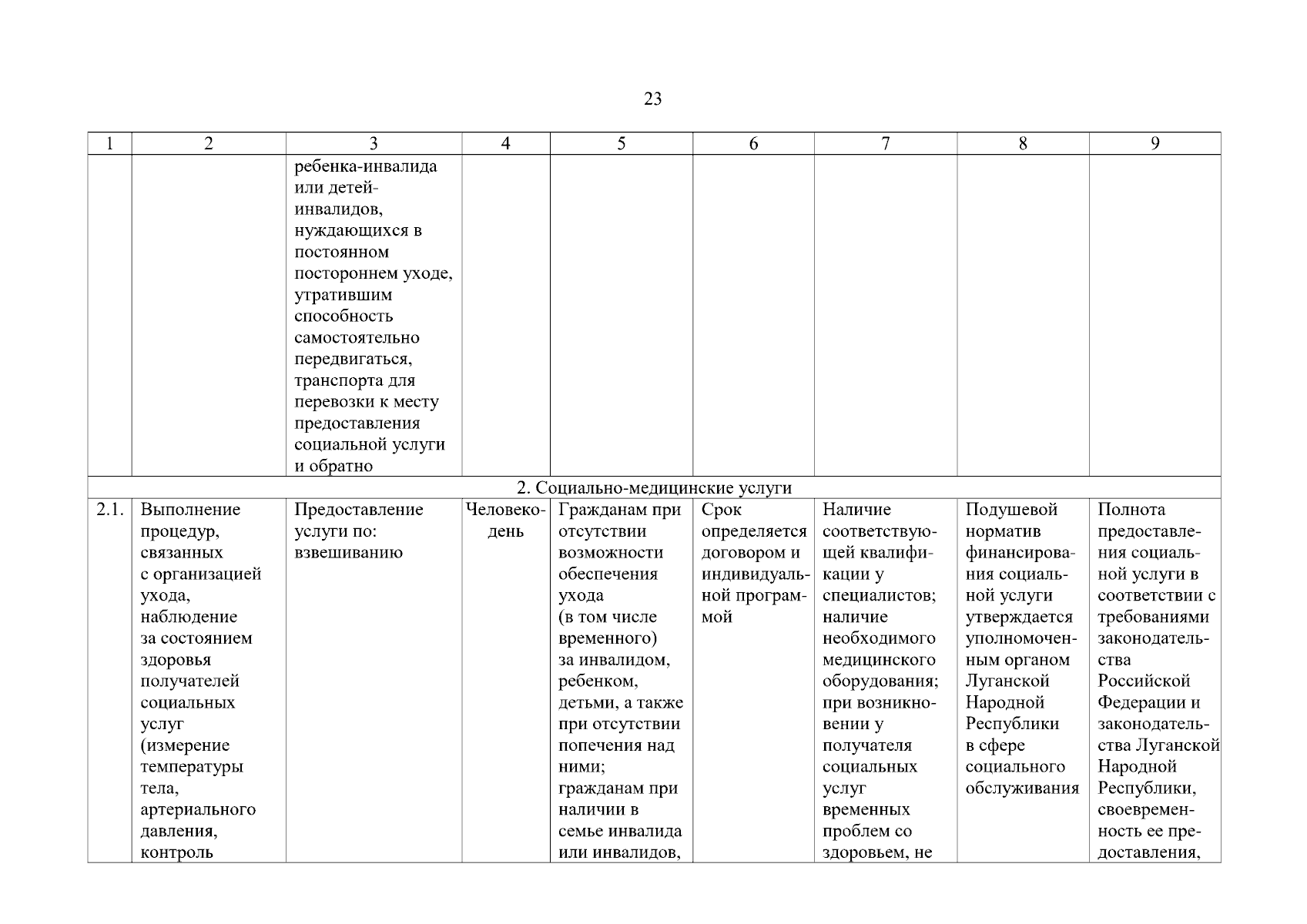 23

| 1 | 2 | 3 | 4 | 5 | 6 | 7 | 8 | 9 |
|---|---|---|---|---|---|---|---|---|
| | | ребенка-инвалида или детей-инвалидов, нуждающихся в постоянном постороннем уходе, утратившим способность самостоятельно передвигаться, транспорта для перевозки к месту предоставления социальной услуги и обратно | | | | | | |
| 2. Социально-медицинские услуги | | | | | | | | |
| 2.1. | Выполнение процедур, связанных с организацией ухода, наблюдение за состоянием здоровья получателей социальных услуг (измерение температуры тела, артериального давления, контроль | Предоставление услуги по: взвешиванию | Человеко-день | Гражданам при отсутствии возможности обеспечения ухода (в том числе временного) за инвалидом, ребенком, детьми, а также при отсутствии попечения над ними; гражданам при наличии в семье инвалида или инвалидов, | Срок определяется договором и индивидуальной программой | Наличие соответствующей квалификации у специалистов; наличие необходимого медицинского оборудования; при возникновении у получателя социальных услуг временных проблем со здоровьем, не | Подушевой норматив финансирования социальной услуги утверждается уполномоченным органом Луганской Народной Республики в сфере социального обслуживания | Полнота предоставления социальной услуги в соответствии с требованиями законодательства Российской Федерации и законодательства Луганской Народной Республики, своевременность ее предоставления, |